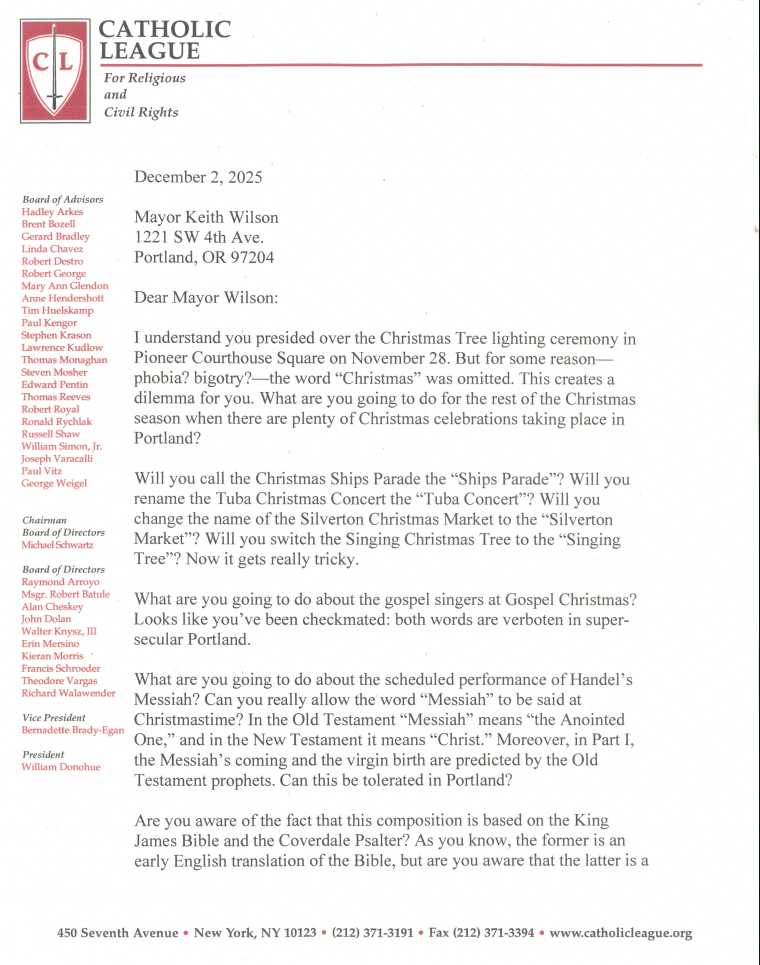 CL

CATHOLIC LEAGUE
For Religious and Civil Rights

Board of Advisors
Hadley Arkes
Brent Bozell
Gerard Bradley
Linda Chavez
Robert Destro
Robert George
Mary Ann Glendon
Anne Hendershott
Tim Huelskamp
Paul Kengor
Stephen Krason
Lawrence Kudlow
Thomas Monaghan
Steven Mosher
Edward Pentin
Thomas Reeves
Robert Royal
Ronald Rychlak
Russell Shaw
William Simon, Jr.
Joseph Varacalli
Paul Vitz
George Weigel

Chairman
Board of Directors
Michael Schwartz

Board of Directors
Raymond Arroyo
Msgr. Robert Batule
Alan Cheskey
John Dolan
Walter Knysz, III
Erin Mersino
Kieran Morris
Francis Schroeder
Theodore Vargas
Richard Walawender

Vice President
Bernadette Brady-Egan

President
William Donohue

December 2, 2025

Mayor Keith Wilson
1221 SW 4th Ave.
Portland, OR 97204

Dear Mayor Wilson:

I understand you presided over the Christmas Tree lighting ceremony in Pioneer Courthouse Square on November 28. But for some reason—phobia? bigotry?—the word "Christmas" was omitted. This creates a dilemma for you. What are you going to do for the rest of the Christmas season when there are plenty of Christmas celebrations taking place in Portland?

Will you call the Christmas Ships Parade the "Ships Parade"? Will you rename the Tuba Christmas Concert the "Tuba Concert"? Will you change the name of the Silverton Christmas Market to the "Silverton Market"? Will you switch the Singing Christmas Tree to the "Singing Tree"? Now it gets really tricky.

What are you going to do about the gospel singers at Gospel Christmas? Looks like you've been checkmated: both words are verboten in super-secular Portland.

What are you going to do about the scheduled performance of Handel's Messiah? Can you really allow the word "Messiah" to be said at Christmastime? In the Old Testament "Messiah" means "the Anointed One," and in the New Testament it means "Christ." Moreover, in Part I, the Messiah's coming and the virgin birth are predicted by the Old Testament prophets. Can this be tolerated in Portland?

Are you aware of the fact that this composition is based on the King James Bible and the Coverdale Psalter? As you know, the former is an early English translation of the Bible, but are you aware that the latter is a

450 Seventh Avenue • New York, NY 10123 • (212) 371-3191 • Fax (212) 371-3394 • www.catholicleague.org